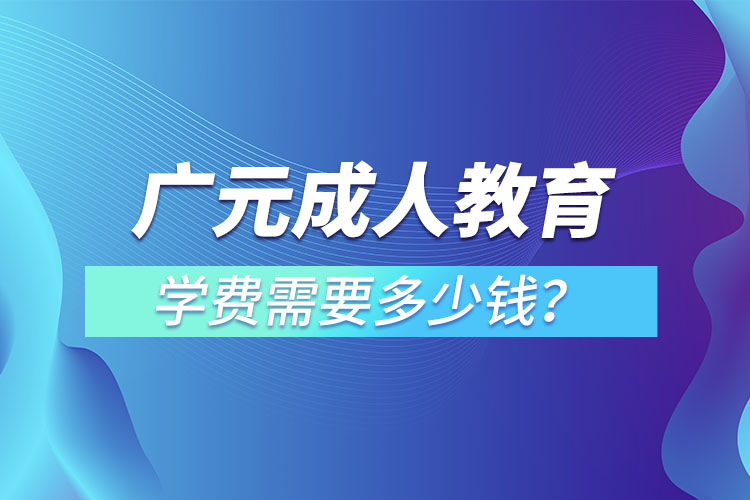 广元成人教育

学费需要多少钱？